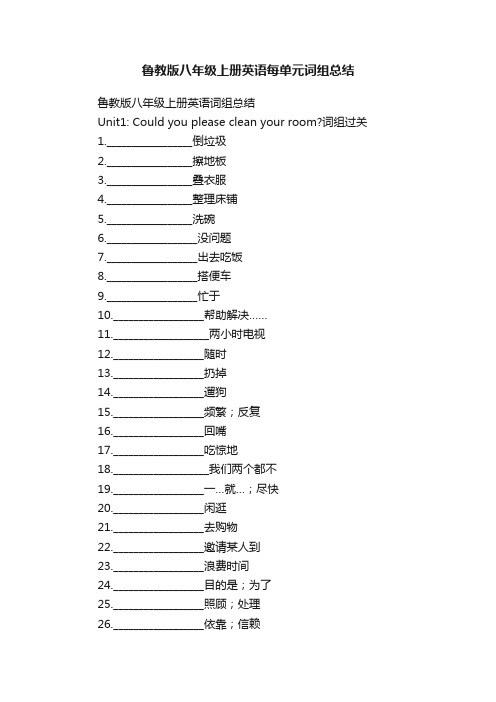 鲁教版八年级上册英语每单元词组总结

鲁教版八年级上册英语词组总结

Unit1: Could you please clean your room?词组过关

1.________________倒垃圾

2.________________擦地板

3.________________叠衣服

4.________________整理床铺

5.________________洗碗

6.________________没问题

7.________________出去吃饭

8.________________搭便车

9.________________忙于

10.________________帮助解决……

11.________________两小时电视

12.________________随时

13.________________扔掉

14.________________遛狗

15.________________频繁；反复

16.________________回嘴

17.________________吃惊地

18.________________我们两个都不

19.________________一…就…；尽快

20.________________闲逛

21.________________去购物

22.________________邀请某人到

23.________________浪费时间

24.________________目的是；为了

25.________________照顾；处理

26.________________依靠；信赖